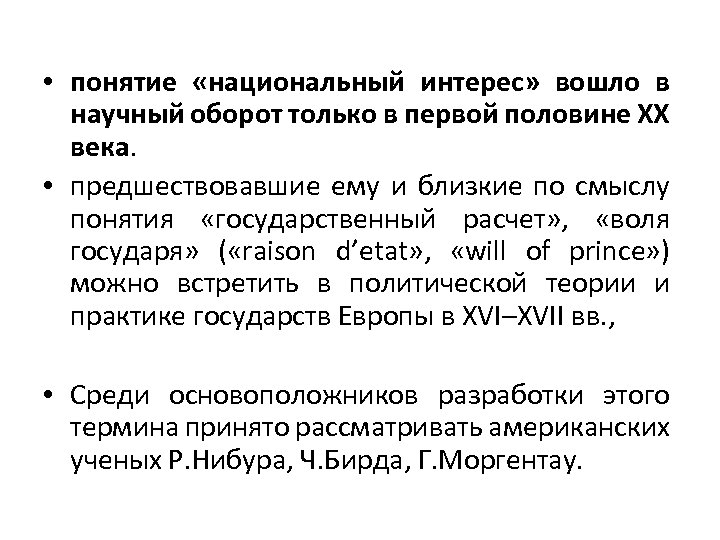 • понятие «национальный интерес» вошло в научный оборот только в первой половине XX века.

• предшествовавшие ему и близкие по смыслу понятия «государственный расчет», «воля государя» («raison d’etat», «will of prince») можно встретить в политической теории и практике государств Европы в XVI–XVII вв.,

• Среди основоположников разработки этого термина принято рассматривать американских ученых Р.Нибура, Ч.Бирда, Г.Моргентау.